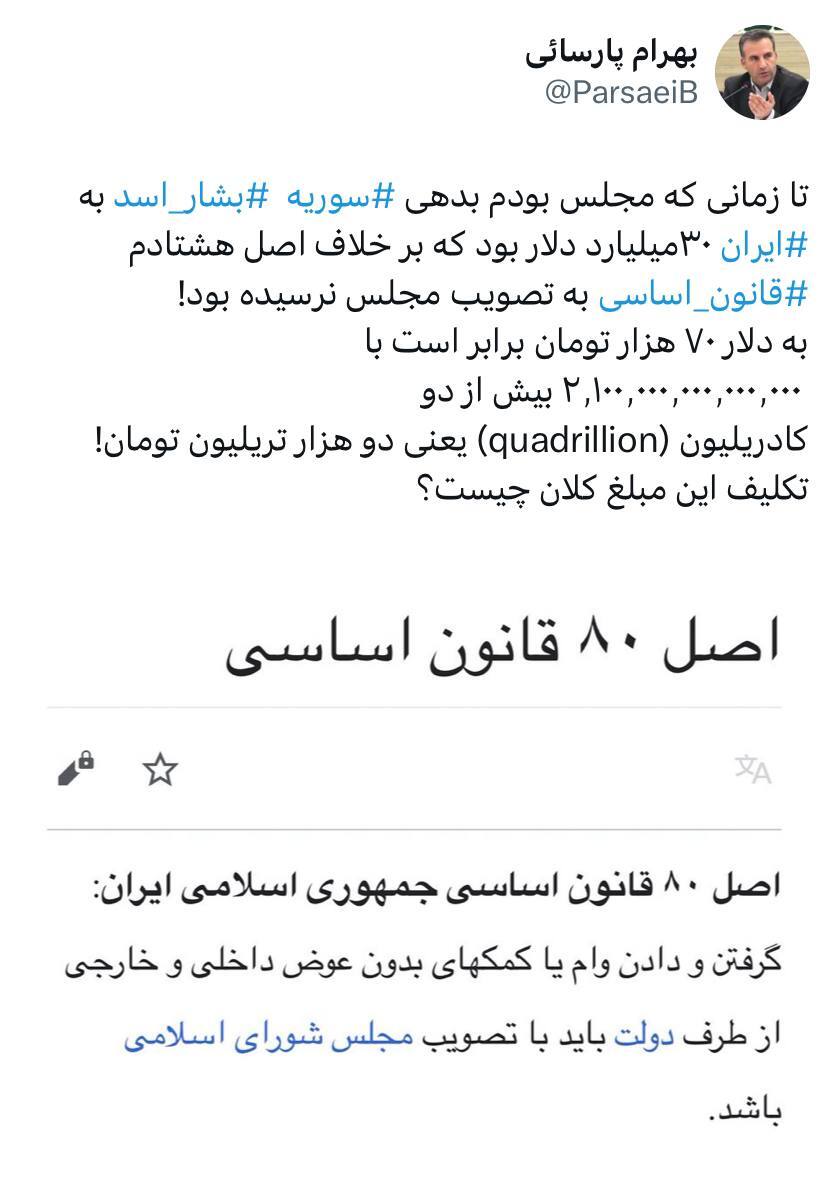 بهرام پارسائی
@ParsaeiB

تا زمانی که مجلس بودم بدهی #سوریه #بشار_اسد به #ایران ۳۰میلیارد دلار بود که بر خلاف اصل هشتادم #قانون_اساسی به تصویب مجلس نرسیده بود!
به دلار ۷۰ هزار تومان برابر است با
۲,۱۰۰,۰۰۰,۰۰۰,۰۰۰,۰۰۰ بیش از دو کادریلیون (quadrillion) یعنی دو هزار تریلیون تومان!
تکلیف این مبلغ کلان چیست؟

اصل ۸۰ قانون اساسی

اصل ۸۰ قانون اساسی جمهوری اسلامی ایران:
گرفتن و دادن وام یا کمکهای بدون عوض داخلی و خارجی از طرف دولت باید با تصویب مجلس شورای اسلامی باشد.